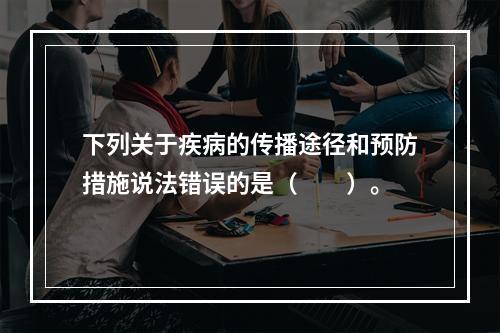 下列关于疾病的传播途径和预防措施说法错误的是（　　）。